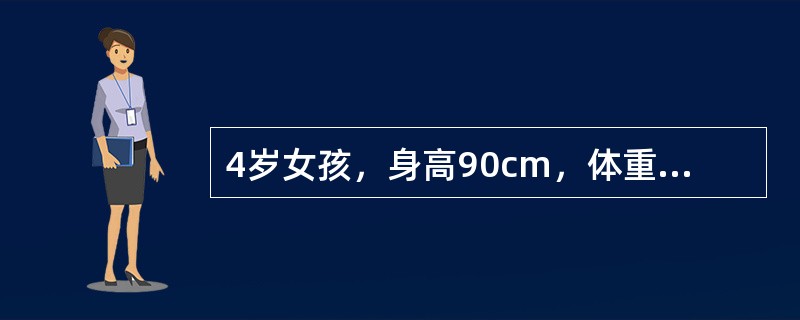 4岁女孩，身高90cm，体重...